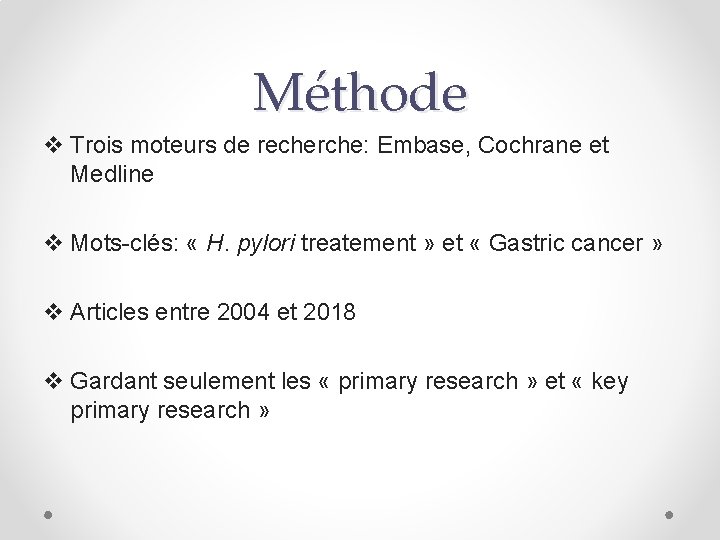 Méthode

❖ Trois moteurs de recherche: Embase, Cochrane et Medline

❖ Mots-clés: « H. pylori treatement » et « Gastric cancer »

❖ Articles entre 2004 et 2018

❖ Gardant seulement les « primary research » et « key primary research »